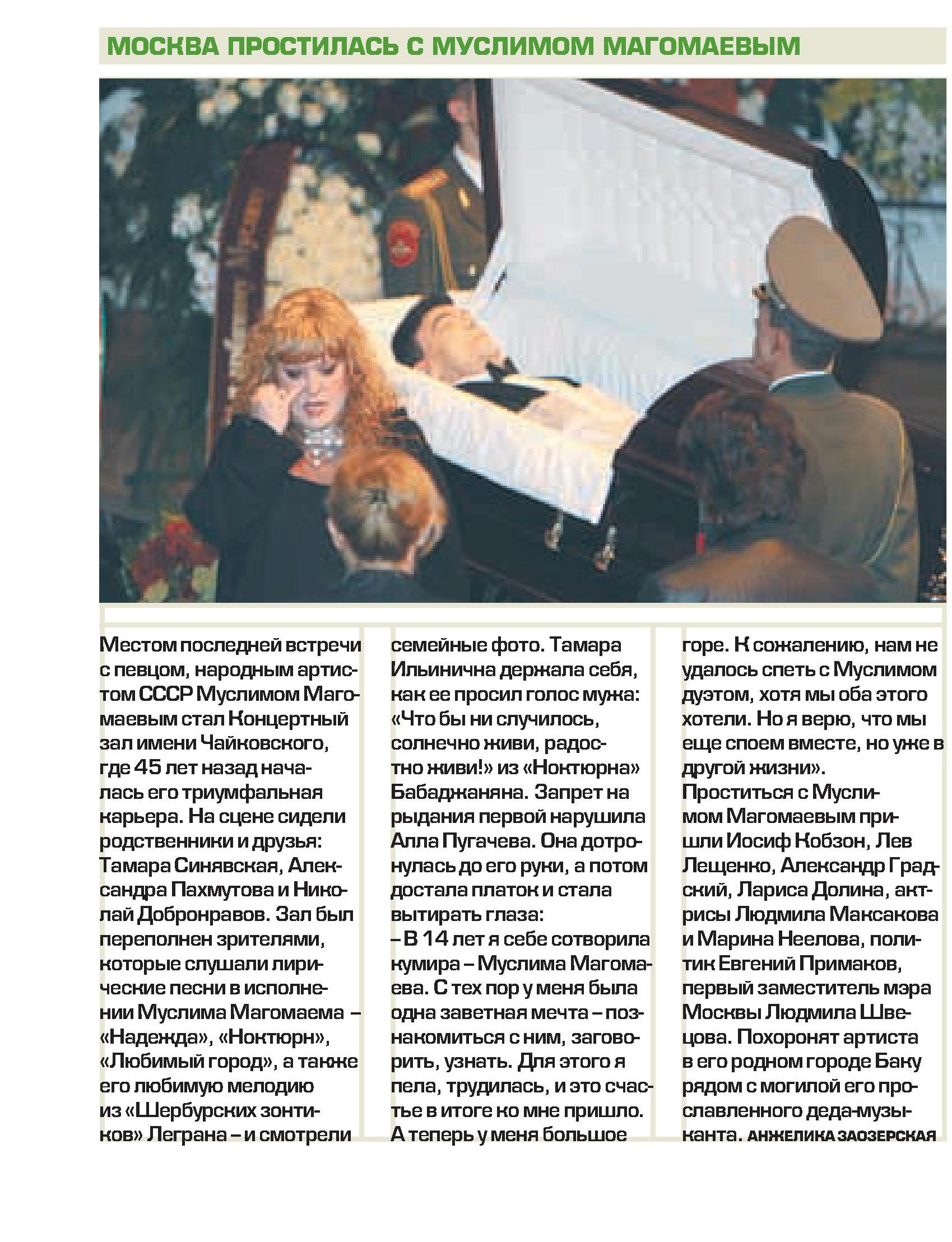 МОСКВА ПРОСТИЛАСЬ С МУСЛИМОМ МАГОМАЕВЫМ

Местом последней встречи с певцом, народным артистом СССР Муслимом Магомаевым стал Концертный зал имени Чайковского, где 45 лет назад началась его триумфальная карьера. На сцене сидели родственники и друзья: Тамара Синявская, Александра Пахмутова и Николай Добронравов. Зал был переполнен зрителями, которые слушали лирические песни в исполнении Муслима Магомаема – «Надежда», «Ноктюрн», «Любимый город», а также его любимую мелодию из «Шербурских зонтиков» Леграна – и смотрели семейные фото. Тамара Ильинична держала себя, как ее просил голос мужа: «Что бы ни случилось, солнечно живи, радостно живи!» из «Ноктюрна» Бабаджаняна. Запрет на рыдания первой нарушила Алла Пугачева. Она дотронулась до его руки, а потом достала платок и стала вытирать глаза:
– В 14 лет я себе сотворила кумира – Муслима Магомаева. С тех пор у меня была одна заветная мечта – познакомиться с ним, заговорить, узнать. Для этого я пела, трудилась, и это счастье в итоге ко мне пришло. А теперь у меня большое горе. К сожалению, нам не удалось спеть с Муслимом дуэтом, хотя мы оба этого хотели. Но я верю, что мы еще споем вместе, но уже в другой жизни».
Проститься с Муслимом Магомаевым пришли Иосиф Кобзон, Лев Лещенко, Александр Градский, Лариса Долина, актрисы Людмила Максакова и Марина Неелова, политик Евгений Примаков, первый заместитель мэра Москвы Людмила Швецова. Похоронят артиста в его родном городе Баку рядом с могилой его прославленного деда-музыканта. АНЖЕЛИКА ЗАОЗЕРСКАЯ